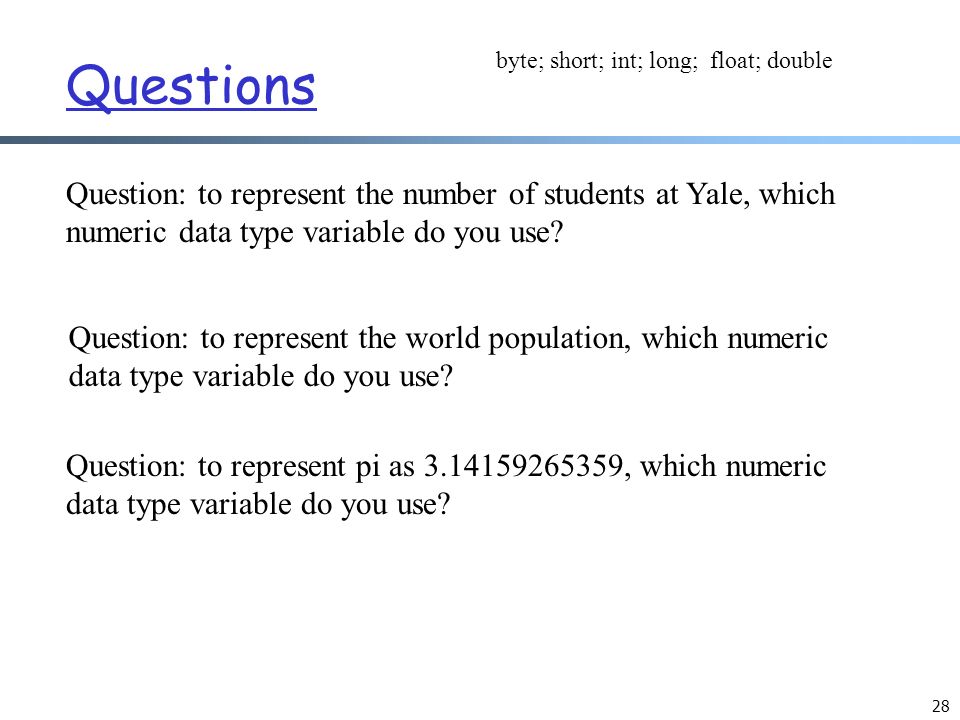 Questions

byte; short; int; long; float; double

Question: to represent the number of students at Yale, which numeric data type variable do you use?

Question: to represent the world population, which numeric data type variable do you use?

Question: to represent pi as 3.14159265359, which numeric data type variable do you use?

28